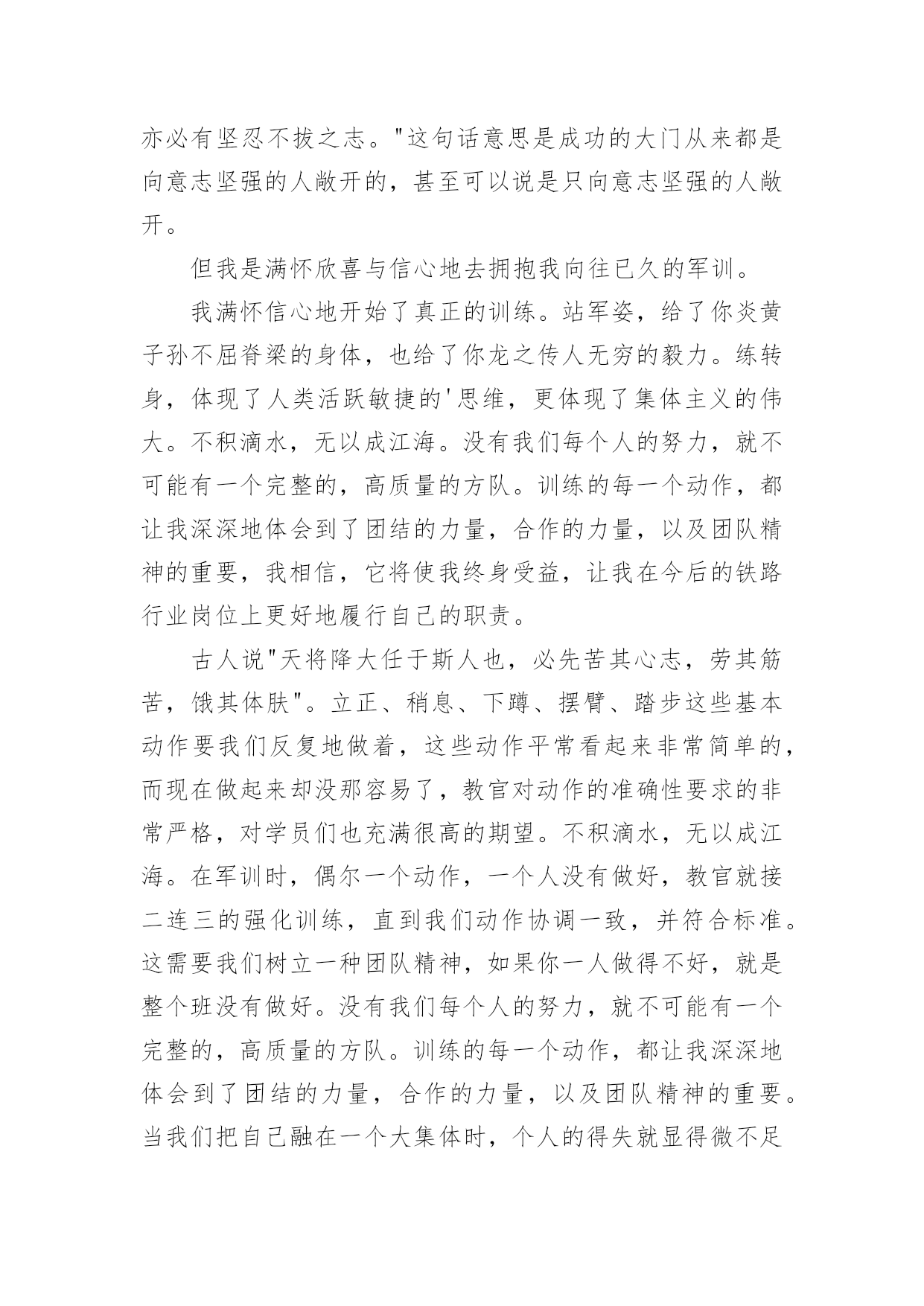 亦必有坚忍不拔之志。"这句话意思是成功的大门从来都是向意志坚强的人敞开的，甚至可以说是只向意志坚强的人敞开。

但我是满怀欣喜与信心地去拥抱我向往已久的军训。

我满怀信心地开始了真正的训练。站军姿，给了你炎黄子孙不屈脊梁的身体，也给了你龙之传人无穷的毅力。练转身，体现了人类活跃敏捷的'思维，更体现了集体主义的伟大。不积滴水，无以成江海。没有我们每个人的努力，就不可能有一个完整的，高质量的方队。训练的每一个动作，都让我深深地体会到了团结的力量，合作的力量，以及团队精神的重要，我相信，它将使我终身受益，让我在今后的铁路行业岗位上更好地履行自己的职责。

古人说"天将降大任于斯人也，必先苦其心志，劳其筋苦，饿其体肤"。立正、稍息、下蹲、摆臂、踏步这些基本动作要我们反复地做着，这些动作平常看起来非常简单的，而现在做起来却没那容易了，教官对动作的准确性要求的非常严格，对学员们也充满很高的期望。不积滴水，无以成江海。在军训时，偶尔一个动作，一个人没有做好，教官就接二连三的强化训练，直到我们动作协调一致，并符合标准。这需要我们树立一种团队精神，如果你一人做得不好，就是整个班没有做好。没有我们每个人的努力，就不可能有一个完整的，高质量的方队。训练的每一个动作，都让我深深地体会到了团结的力量，合作的力量，以及团队精神的重要。当我们把自己融在一个大集体时，个人的得失就显得微不足